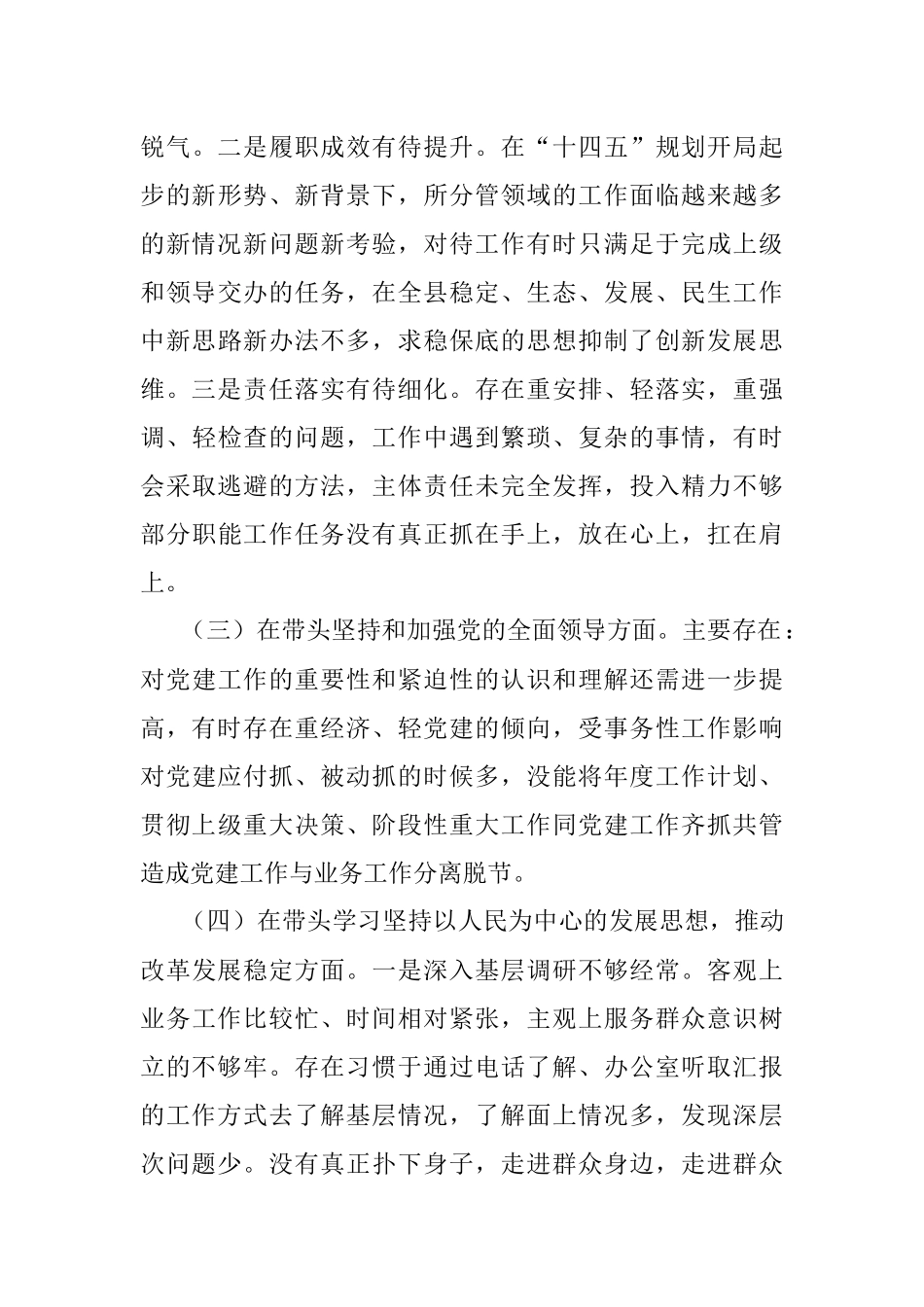 锐气。二是履职成效有待提升。在“十四五”规划开局起步的新形势、新背景下，所分管领域的工作面临越来越多的新情况新问题新考验，对待工作有时只满足于完成上级和领导交办的任务，在全县稳定、生态、发展、民生工作中新思路新办法不多，求稳保底的思想抑制了创新发展思维。三是责任落实有待细化。存在重安排、轻落实，重强调、轻检查的问题，工作中遇到繁琐、复杂的事情，有时会采取逃避的方法，主体责任未完全发挥，投入精力不够部分职能工作任务没有真正抓在手上，放在心上，扛在肩上。

（三）在带头坚持和加强党的全面领导方面。主要存在：对党建工作的重要性和紧迫性的认识和理解还需进一步提高，有时存在重经济、轻党建的倾向，受事务性工作影响对党建应付抓、被动抓的时候多，没能将年度工作计划、贯彻上级重大决策、阶段性重大工作同党建工作齐抓共管造成党建工作与业务工作分离脱节。

（四）在带头学习坚持以人民为中心的发展思想，推动改革发展稳定方面。一是深入基层调研不够经常。客观上业务工作比较忙、时间相对紧张，主观上服务群众意识树立的不够牢。存在习惯于通过电话了解、办公室听取汇报的工作方式去了解基层情况，了解面上情况多，发现深层次问题少。没有真正扑下身子，走进群众身边，走进群众